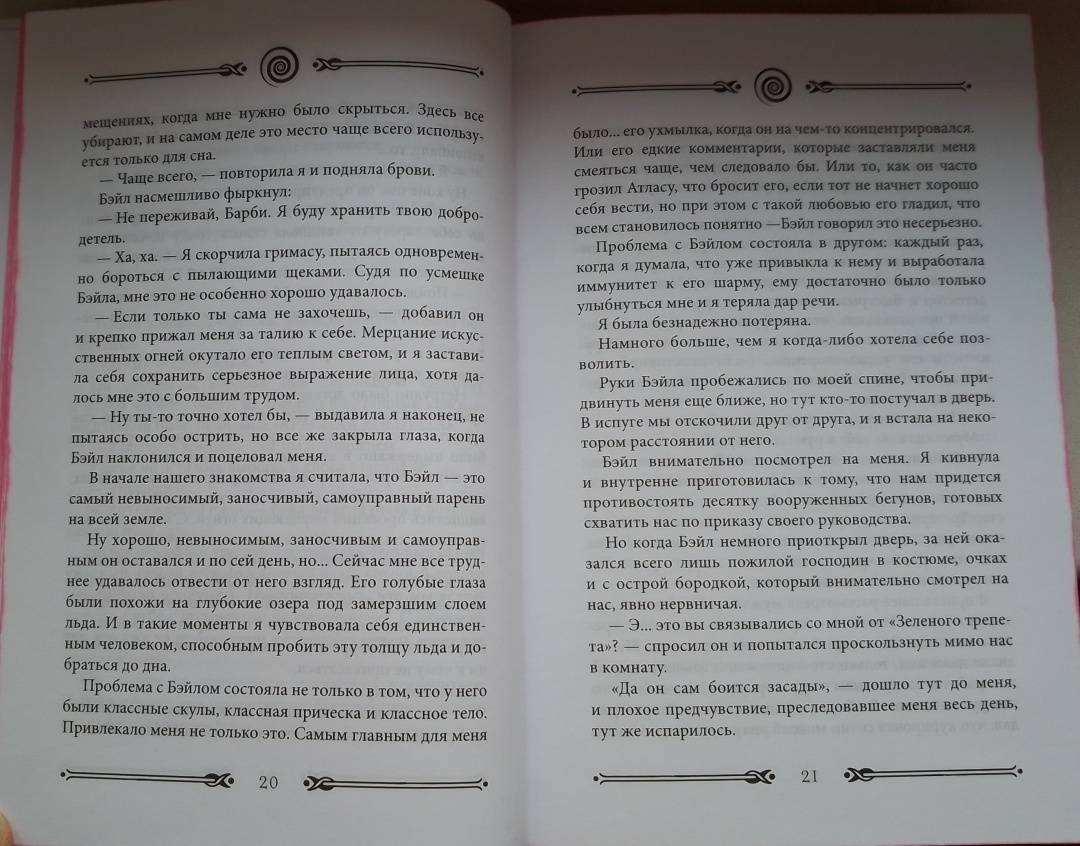 мещениях, когда мне нужно было скрыться. Здесь все убирают, и на самом деле это место чаще всего используется только для сна.

— Чаще всего, — повторила я и подняла брови.

Бэйл насмешливо фыркнул:

— Не переживай, Барби. Я буду хранить твою добродетель.

— Ха, ха. — Я скорчила гримасу, пытаясь одновременно бороться с пылающими щеками. Судя по усмешке Бэйла, мне это не особенно хорошо удавалось.

— Если только ты сама не захочешь, — добавил он и крепко прижал меня за талию к себе. Мерцание искусственных огней окутало его теплым светом, и я заставила себя сохранить серьезное выражение лица, хотя далось мне это с большим трудом.

— Ну ты-то точно хотел бы, — выдавила я наконец, не пытаясь особо острить, но все же закрыла глаза, когда Бэйл наклонился и поцеловал меня.

В начале нашего знакомства я считала, что Бэйл — это самый невыносимый, заносчивый, самоуправный парень на всей земле.

Ну хорошо, невыносимым, заносчивым и самоуправным он оставался и по сей день, но... Сейчас мне все труднее удавалось отвести от него взгляд. Его голубые глаза были похожи на глубокие озера под замерзшим слоем льда. И в такие моменты я чувствовала себя единственным человеком, способным пробить эту толщу льда и добраться до дна.

Проблема с Бэйлом состояла не только в том, что у него были классные скулы, классная прическа и классное тело. Привлекало меня не только это. Самым главным для меня

20

было... его ухмылка, когда он на чем-то концентрировался. Или его едкие комментарии, которые заставляли меня смеяться чаще, чем следовало бы. Или то, как он часто грозил Атласу, что бросит его, если тот не начнет хорошо себя вести, но при этом с такой любовью его гладил, что всем становилось понятно —Бэйл говорил это несерьезно.

Проблема с Бэйлом состояла в другом: каждый раз, когда я думала, что уже привыкла к нему и выработала иммунитет к его шарму, ему достаточно было только улыбнуться мне и я теряла дар речи.

Я была безнадежно потеряна.

Намного больше, чем я когда-либо хотела себе позволить.

Руки Бэйла пробежались по моей спине, чтобы придвинуть меня еще ближе, но тут кто-то постучал в дверь. В испуге мы отскочили друг от друга, и я встала на некотором расстоянии от него.

Бэйл внимательно посмотрел на меня. Я кивнула и внутренне приготовилась к тому, что нам придется противостоять десятку вооруженных бегунов, готовых схватить нас по приказу своего руководства.

Но когда Бэйл немного приоткрыл дверь, за ней оказался всего лишь пожилой господин в костюме, очках и с острой бородкой, который внимательно смотрел на нас, явно нервничая.

— Э... это вы связывались со мной от «Зеленого трепета»? — спросил он и попытался проскользнуть мимо нас в комнату.

«Да он сам боится засады», — дошло тут до меня, и плохое предчувствие, преследовавшее меня весь день, тут же испарилось.

21